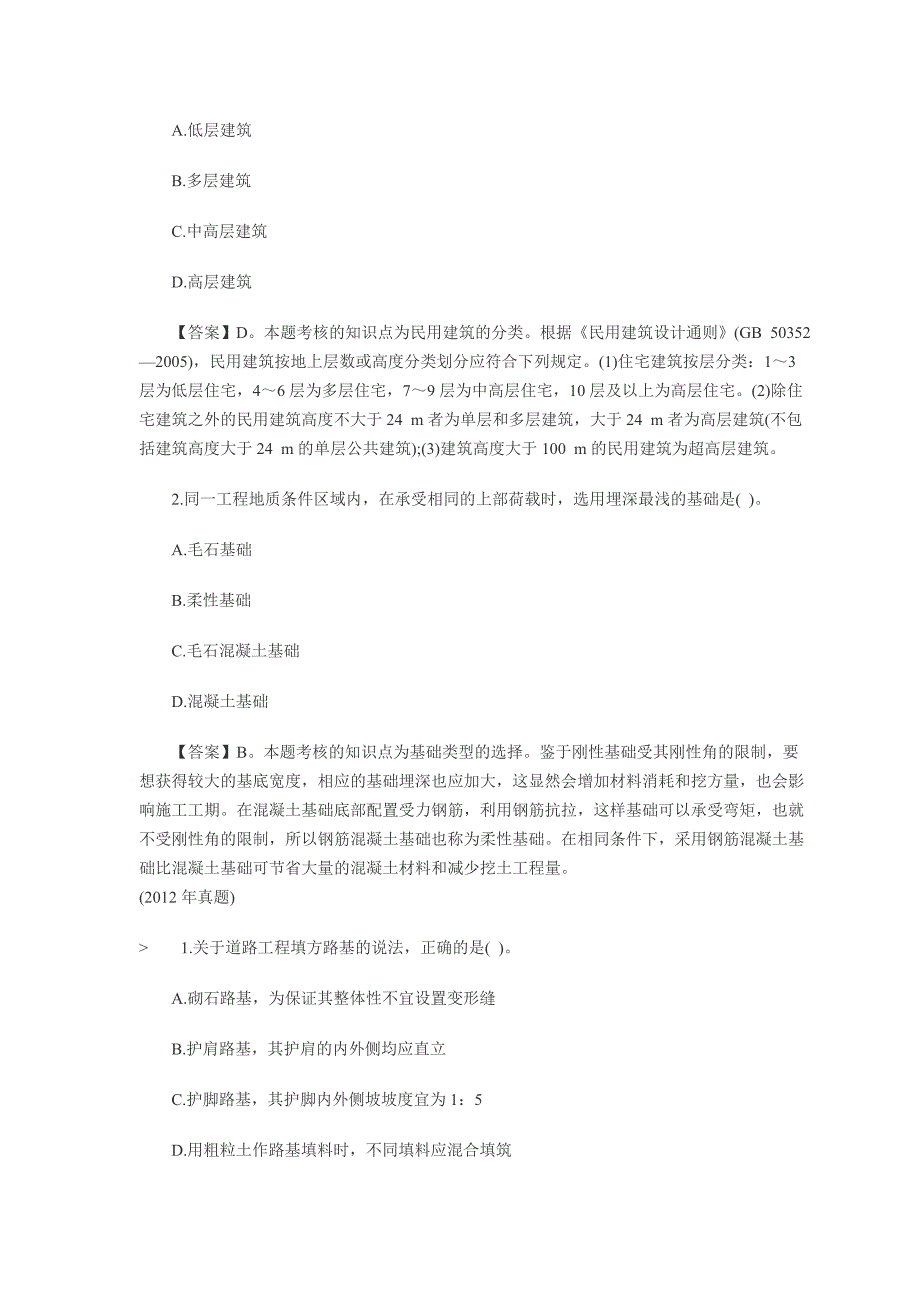 A.低层建筑

B.多层建筑

C.中高层建筑

D.高层建筑

【答案】D。本题考核的知识点为民用建筑的分类。根据《民用建筑设计通则》(GB 50352—2005)，民用建筑按地上层数或高度分类划分应符合下列规定。(1)住宅建筑按层分类：1～3层为低层住宅，4～6层为多层住宅，7～9层为中高层住宅，10层及以上为高层住宅。(2)除住宅建筑之外的民用建筑高度不大于24 m者为单层和多层建筑，大于24 m者为高层建筑(不包括建筑高度大于24 m的单层公共建筑);(3)建筑高度大于100 m的民用建筑为超高层建筑。

2.同一工程地质条件区域内，在承受相同的上部荷载时，选用埋深最浅的基础是( )。

A.毛石基础

B.柔性基础

C.毛石混凝土基础

D.混凝土基础

【答案】B。本题考核的知识点为基础类型的选择。鉴于刚性基础受其刚性角的限制，要想获得较大的基底宽度，相应的基础埋深也应加大，这显然会增加材料消耗和挖方量，也会影响施工工期。在混凝土基础底部配置受力钢筋，利用钢筋抗拉，这样基础可以承受弯矩，也就不受刚性角的限制，所以钢筋混凝土基础也称为柔性基础。在相同条件下，采用钢筋混凝土基础比混凝土基础可节省大量的混凝土材料和减少挖土工程量。
(2012年真题)

> 1.关于道路工程填方路基的说法，正确的是( )。

A.砌石路基，为保证其整体性不宜设置变形缝

B.护肩路基，其护肩的内外侧均应直立

C.护脚路基，其护脚内外侧坡坡度宜为1：5

D.用粗粒土作路基填料时，不同填料应混合填筑